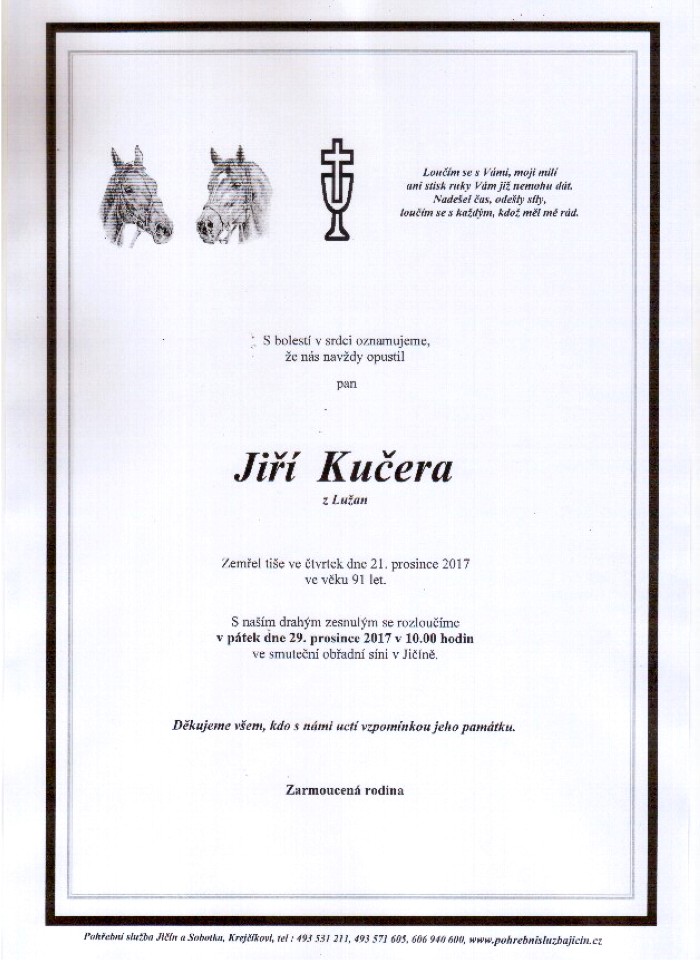 Loučím se s Vámi, moji milí
ani stisk ruky Vám již nemohu dát.
Nadešel čas, odešly síly,
loučím se s každým, kdož měl mě rád.

S bolestí v srdci oznamujeme,
že nás navždy opustil

pan

Jiří Kučera

z Lužan

Zemřel tiše ve čtvrtek dne 21. prosince 2017
ve věku 91 let.

S naším drahým zesnulým se rozloučíme
v pátek dne 29. prosince 2017 v 10.00 hodin
ve smuteční obřadní síni v Jičíně.

Děkujeme všem, kdo s námi uctí vzpomínkou jeho památku.

Zarmoucená rodina

Pohřební služba Jičín a Sobotka, Krejčíkovi, tel : 493 531 211, 493 571 605, 606 940 600, www.pohrebnisluzbajicin.cz